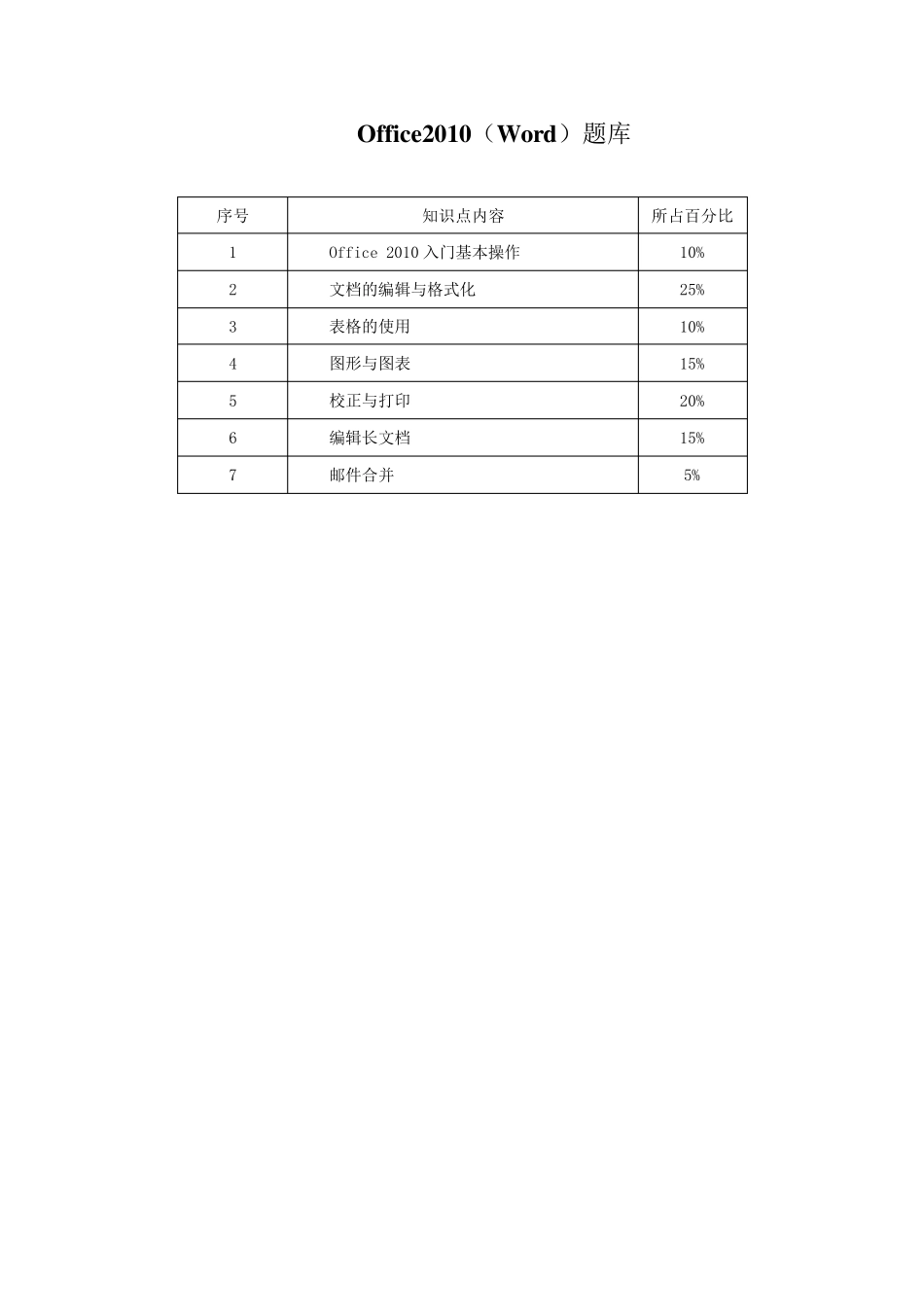 Office2010（Word）题库

| 序号 | 知识点内容 | 所占百分比 |
|---|---|---|
| 1 | Office 2010 入门基本操作 | 10% |
| 2 | 文档的编辑与格式化 | 25% |
| 3 | 表格的使用 | 10% |
| 4 | 图形与图表 | 15% |
| 5 | 校正与打印 | 20% |
| 6 | 编辑长文档 | 15% |
| 7 | 邮件合并 | 5% |